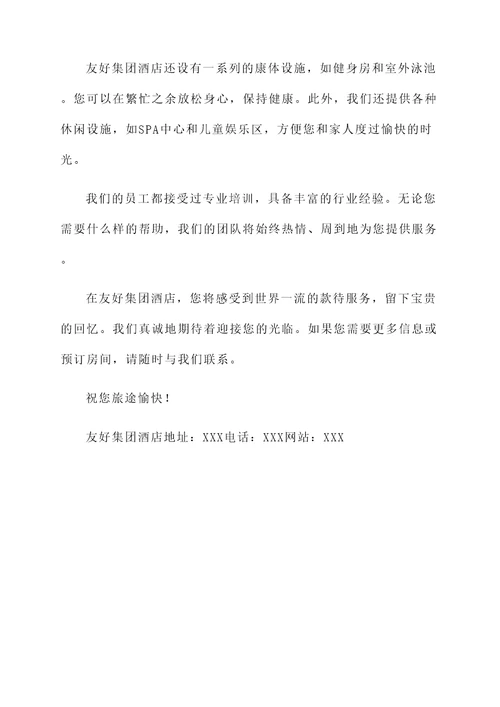 友好集团酒店还设有一系列的康体设施，如健身房和室外泳池。您可以在繁忙之余放松身心，保持健康。此外，我们还提供各种休闲设施，如SPA中心和儿童娱乐区，方便您和家人度过愉快的时光。

我们的员工都接受过专业培训，具备丰富的行业经验。无论您需要什么样的帮助，我们的团队将始终热情、周到地为您提供服务。

在友好集团酒店，您将感受到世界一流的款待服务，留下宝贵的回忆。我们真诚地期待着迎接您的光临。如果您需要更多信息或预订房间，请随时与我们联系。

祝您旅途愉快！

友好集团酒店地址：XXX电话：XXX网站：XXX